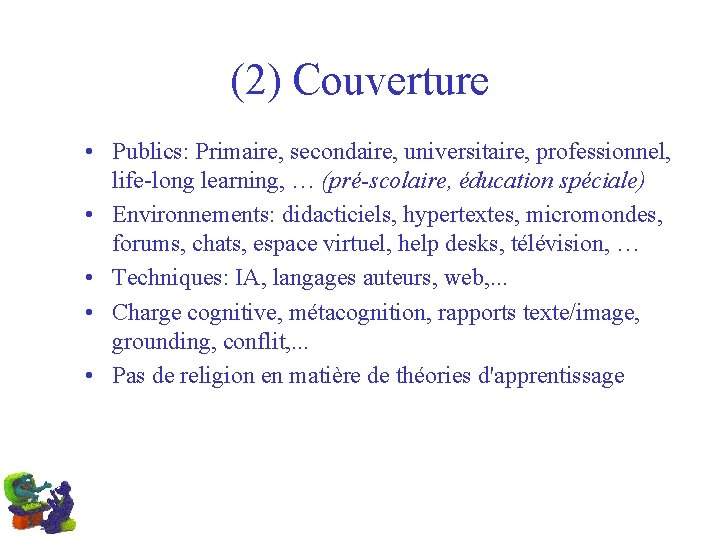 (2) Couverture

• Publics: Primaire, secondaire, universitaire, professionnel, life-long learning, … (pré-scolaire, éducation spéciale)
• Environnements: didacticiels, hypertextes, micromondes, forums, chats, espace virtuel, help desks, télévision, …
• Techniques: IA, langages auteurs, web,...
• Charge cognitive, métacognition, rapports texte/image, grounding, conflit,...
• Pas de religion en matière de théories d'apprentissage